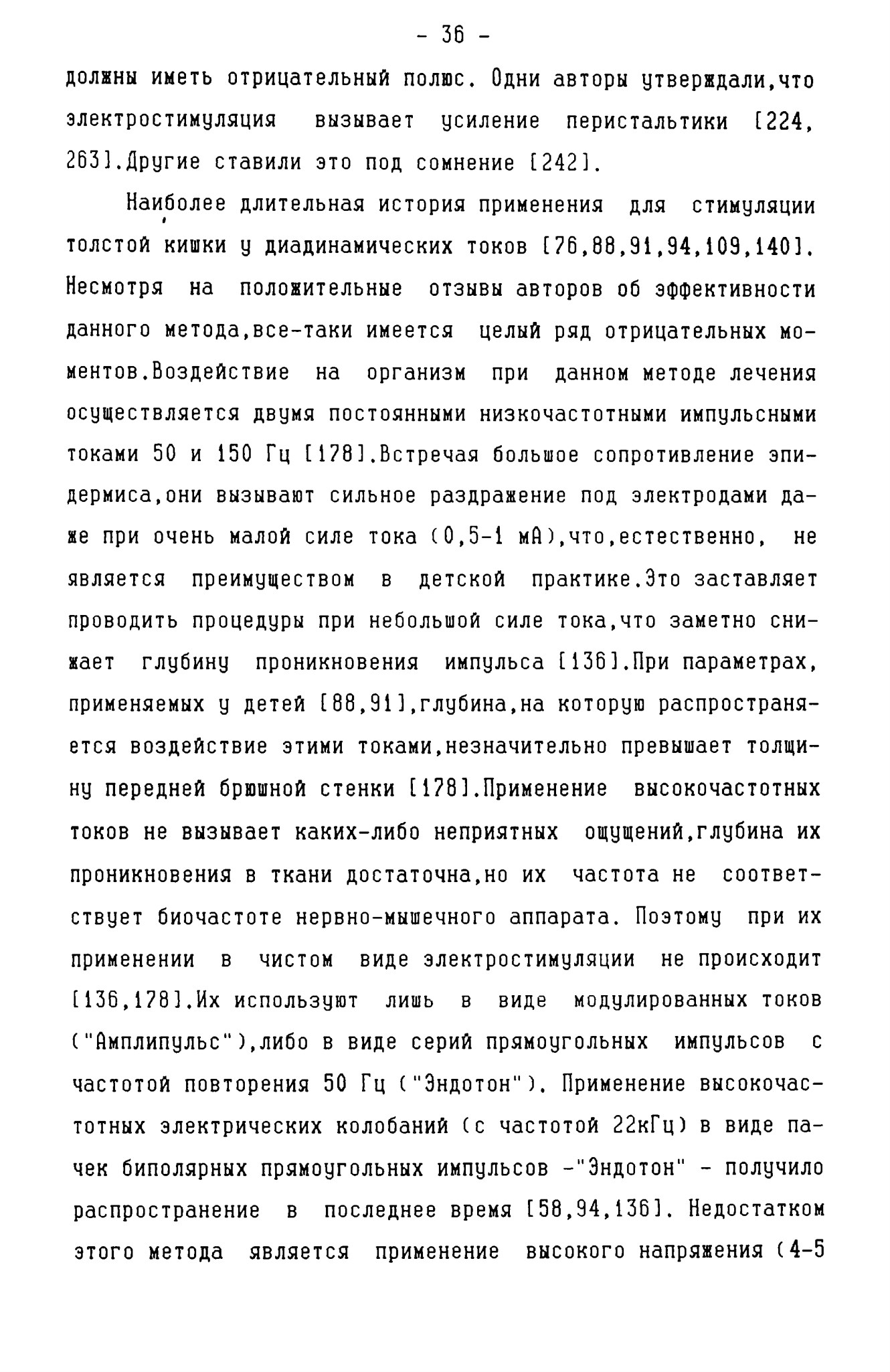 - 36 -

должны иметь отрицательный полюс. Одни авторы утверждали,что электростимуляция вызывает усиление перистальтики [224, 263].Другие ставили это под сомнение [242].

Наиболее длительная история применения для стимуляции толстой кишки у диадинамических токов [76,88,91,94,109,140]. Несмотря на положительные отзывы авторов об эффективности данного метода,все-таки имеется целый ряд отрицательных моментов.Воздействие на организм при данном методе лечения осуществляется двумя постоянными низкочастотными импульсными токами 50 и 150 Гц [178].Встречая большое сопротивление эпидермиса,они вызывают сильное раздражение под электродами даже при очень малой силе тока (0,5-1 мА),что,естественно, не является преимуществом в детской практике.Это заставляет проводить процедуры при небольшой силе тока,что заметно снижает глубину проникновения импульса [136].При параметрах, применяемых у детей [88,91],глубина,на которую распространяется воздействие этими токами,незначительно превышает толщину передней брюшной стенки [178].Применение высокочастотных токов не вызывает каких-либо неприятных ощущений,глубина их проникновения в ткани достаточна,но их частота не соответствует биочастоте нервно-мышечного аппарата. Поэтому при их применении в чистом виде электростимуляции не происходит [136,178].Их используют лишь в виде модулированных токов ("Амплипульс"),либо в виде серий прямоугольных импульсов с частотой повторения 50 Гц ("Эндотон"). Применение высокочастотных электрических колобаний (с частотой 22кГц) в виде пачек биполярных прямоугольных импульсов -"Эндотон" - получило распространение в последнее время [58,94,136]. Недостатком этого метода является применение высокого напряжения (4-5